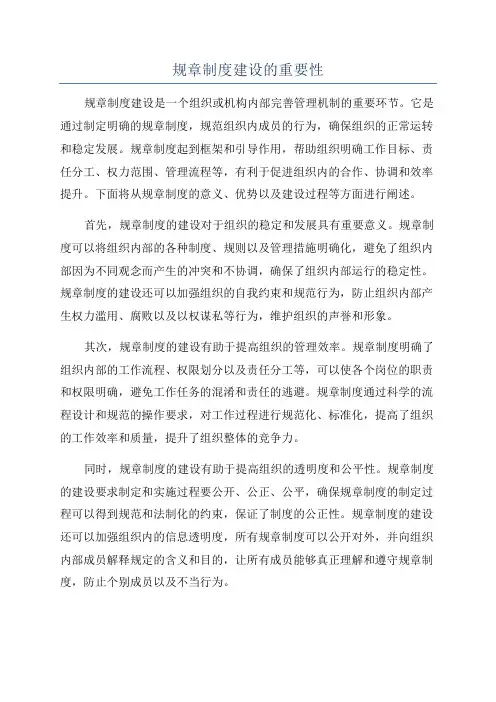 规章制度建设的重要性

规章制度建设是一个组织或机构内部完善管理机制的重要环节。它是通过制定明确的规章制度，规范组织内成员的行为，确保组织的正常运转和稳定发展。规章制度起到框架和引导作用，帮助组织明确工作目标、责任分工、权力范围、管理流程等，有利于促进组织内的合作、协调和效率提升。下面将从规章制度的意义、优势以及建设过程等方面进行阐述。

首先，规章制度的建设对于组织的稳定和发展具有重要意义。规章制度可以将组织内部的各种制度、规则以及管理措施明确化，避免了组织内部因为不同观念而产生的冲突和不协调，确保了组织内部运行的稳定性。规章制度的建设还可以加强组织的自我约束和规范行为，防止组织内部产生权力滥用、腐败以及以权谋私等行为，维护组织的声誉和形象。

其次，规章制度的建设有助于提高组织的管理效率。规章制度明确了组织内部的工作流程、权限划分以及责任分工等，可以使各个岗位的职责和权限明确，避免工作任务的混淆和责任的逃避。规章制度通过科学的流程设计和规范的操作要求，对工作过程进行规范化、标准化，提高了组织的工作效率和质量，提升了组织整体的竞争力。

同时，规章制度的建设有助于提高组织的透明度和公平性。规章制度的建设要求制定和实施过程要公开、公正、公平，确保规章制度的制定过程可以得到规范和法制化的约束，保证了制度的公正性。规章制度的建设还可以加强组织内的信息透明度，所有规章制度可以公开对外，并向组织内部成员解释规定的含义和目的，让所有成员能够真正理解和遵守规章制度，防止个别成员以及不当行为。